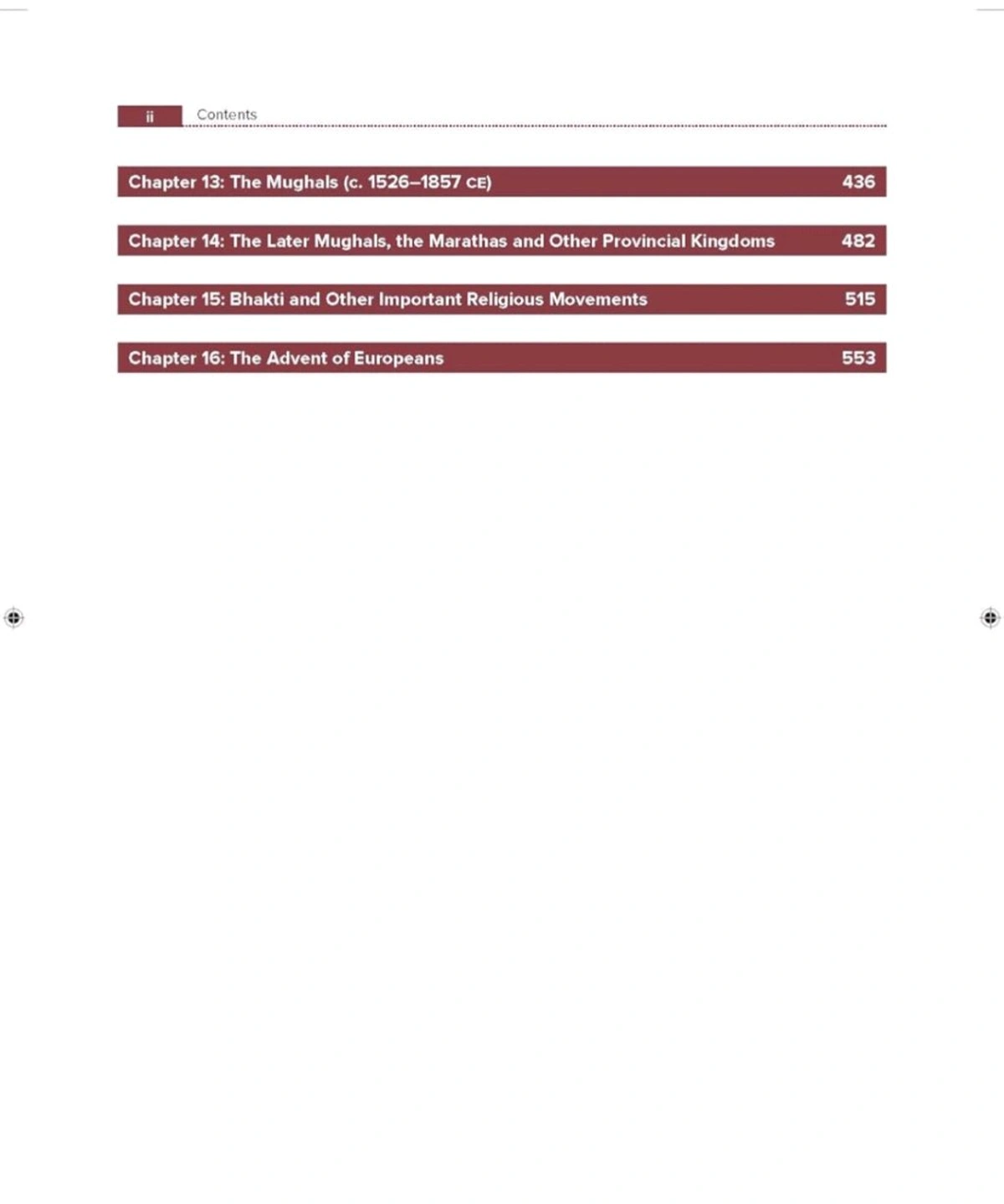 ii Contents

Chapter 13: The Mughals (c. 1526–1857 CE) 436

Chapter 14: The Later Mughals, the Marathas and Other Provincial Kingdoms 482

Chapter 15: Bhakti and Other Important Religious Movements 515

Chapter 16: The Advent of Europeans 553